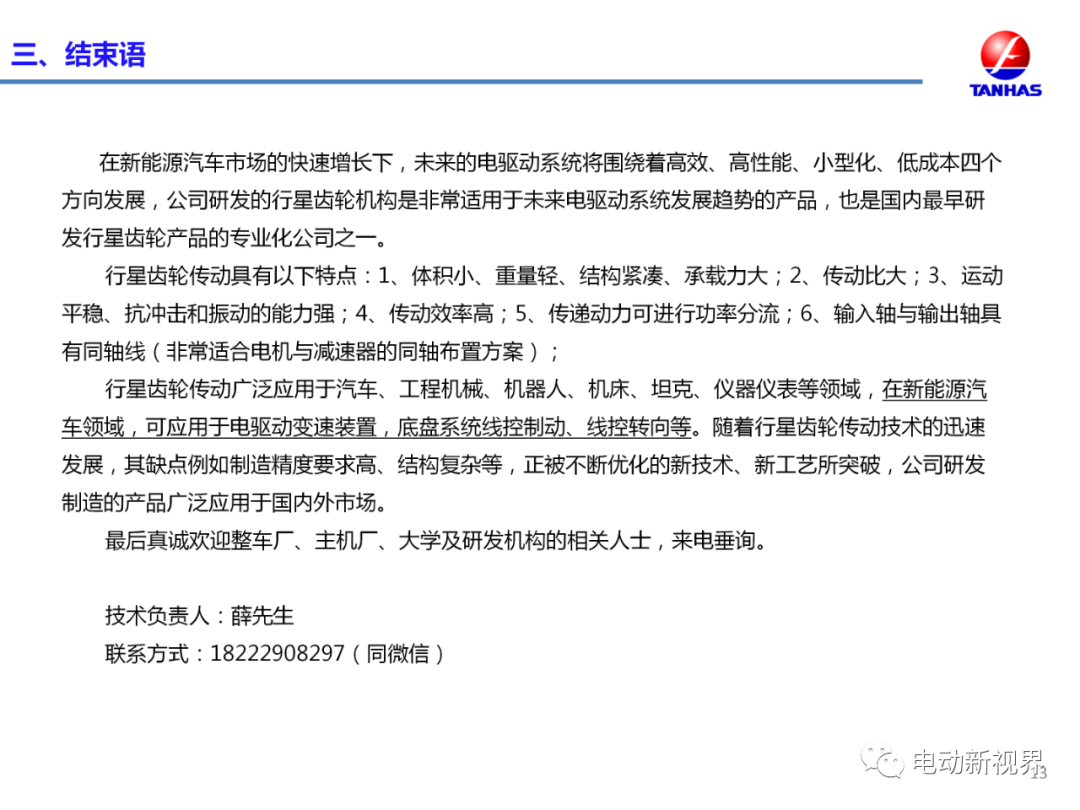 三、结束语

TANHAS

在新能源汽车市场的快速增长下，未来的电驱动系统将围绕着高效、高性能、小型化、低成本四个方向发展，公司研发的行星齿轮机构是非常适用于未来电驱动系统发展趋势的产品，也是国内最早研发行星齿轮产品的专业化公司之一。

行星齿轮传动具有以下特点：1、体积小、重量轻、结构紧凑、承载力大；2、传动比大；3、运动平稳、抗冲击和振动的能力强；4、传动效率高；5、传递动力可进行功率分流；6、输入轴与输出轴具有同轴线（非常适合电机与减速器的同轴布置方案）；

行星齿轮传动广泛应用于汽车、工程机械、机器人、机床、坦克、仪器仪表等领域，在新能源汽车领域，可应用于电驱动变速装置，底盘系统线控制动、线控转向等。随着行星齿轮传动技术的迅速发展，其缺点例如制造精度要求高、结构复杂等，正被不断优化的新技术、新工艺所突破，公司研发制造的产品广泛应用于国内外市场。

最后真诚欢迎整车厂、主机厂、大学及研发机构的相关人士，来电垂询。

技术负责人：薛先生
联系方式：18222908297（同微信）

电动新视界
13